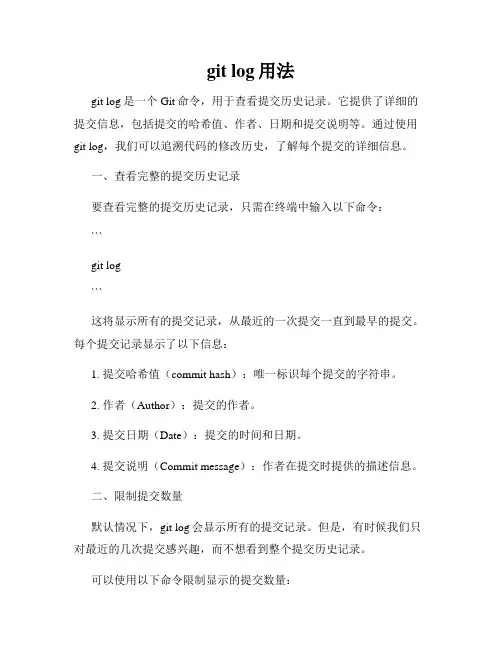 git log 用法

git log 是一个 Git 命令，用于查看提交历史记录。它提供了详细的提交信息，包括提交的哈希值、作者、日期和提交说明等。通过使用 git log，我们可以追溯代码的修改历史，了解每个提交的详细信息。

一、查看完整的提交历史记录

要查看完整的提交历史记录，只需在终端中输入以下命令：

```

git log

```

这将显示所有的提交记录，从最近的一次提交一直到最早的提交。每个提交记录显示了以下信息：

1. 提交哈希值（commit hash）：唯一标识每个提交的字符串。

2. 作者（Author）：提交的作者。

3. 提交日期（Date）：提交的时间和日期。

4. 提交说明（Commit message）：作者在提交时提供的描述信息。

二、限制提交数量

默认情况下，git log 会显示所有的提交记录。但是，有时候我们只对最近的几次提交感兴趣，而不想看到整个提交历史记录。

可以使用以下命令限制显示的提交数量：